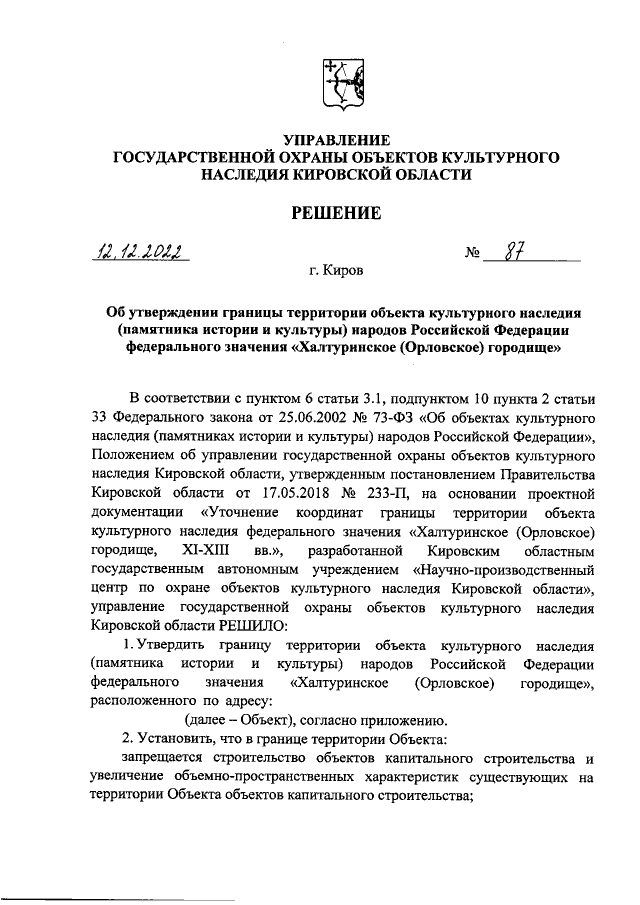 УПРАВЛЕНИЕ
ГОСУДАРСТВЕННОЙ ОХРАНЫ ОБЪЕКТОВ КУЛЬТУРНОГО НАСЛЕДИЯ КИРОВСКОЙ ОБЛАСТИ

РЕШЕНИЕ

12.12.2022 № 87

г. Киров

Об утверждении границы территории объекта культурного наследия (памятника истории и культуры) народов Российской Федерации федерального значения «Халтуринское (Орловское) городище»

В соответствии с пунктом 6 статьи 3.1, подпунктом 10 пункта 2 статьи 33 Федерального закона от 25.06.2002 № 73-ФЗ «Об объектах культурного наследия (памятниках истории и культуры) народов Российской Федерации», Положением об управлении государственной охраны объектов культурного наследия Кировской области, утвержденным постановлением Правительства Кировской области от 17.05.2018 № 233-П, на основании проектной документации «Уточнение координат границы территории объекта культурного наследия федерального значения «Халтуринское (Орловское) городище, XI-XIII вв.», разработанной Кировским областным государственным автономным учреждением «Научно-производственный центр по охране объектов культурного наследия Кировской области», управление государственной охраны объектов культурного наследия Кировской области РЕШИЛО:

1. Утвердить границу территории объекта культурного наследия (памятника истории и культуры) народов Российской Федерации федерального значения «Халтуринское (Орловское) городище», расположенного по адресу:
(далее – Объект), согласно приложению.

2. Установить, что в границе территории Объекта:

запрещается строительство объектов капитального строительства и увеличение объемно-пространственных характеристик существующих на территории Объекта объектов капитального строительства;